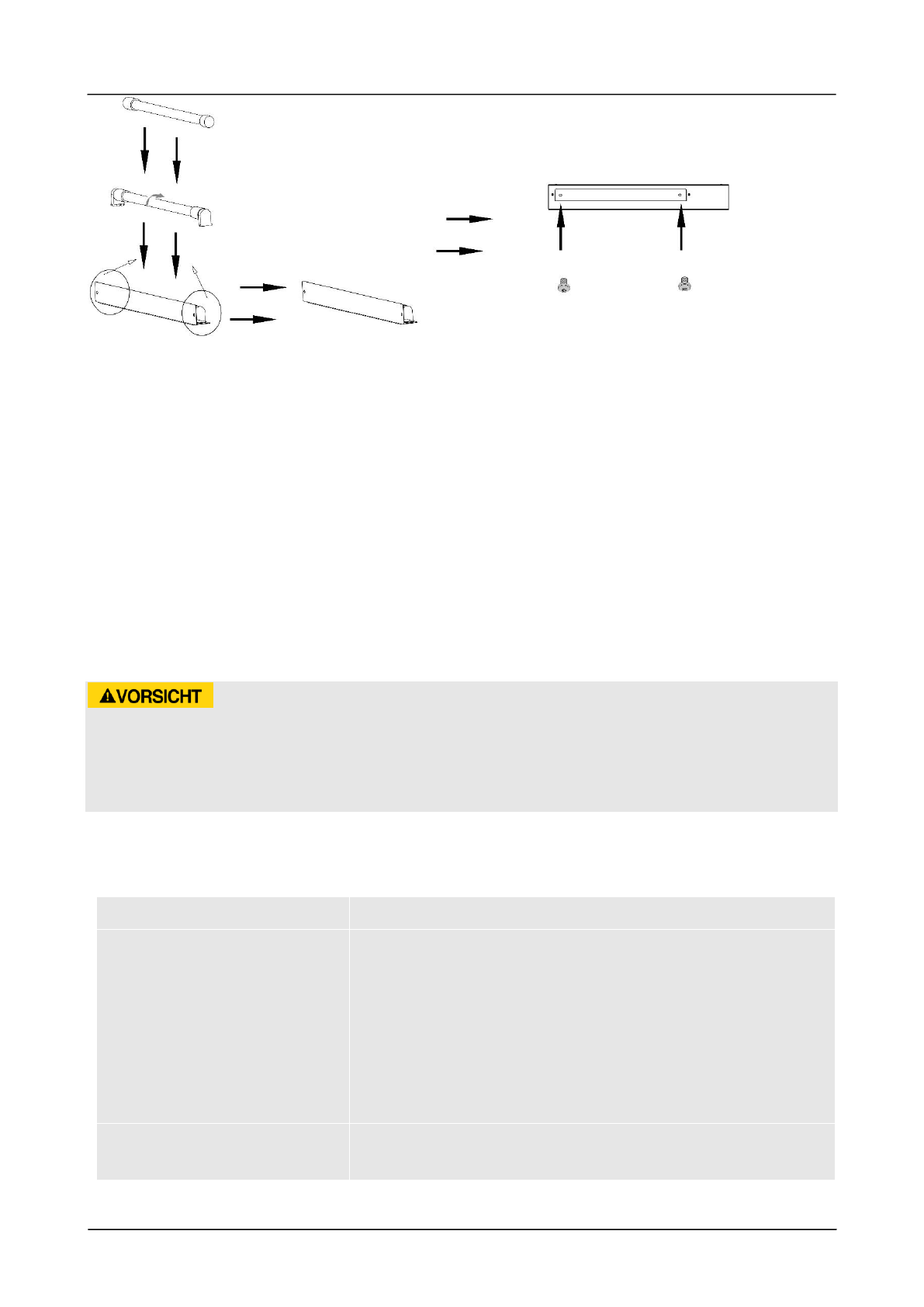 VORSICHT